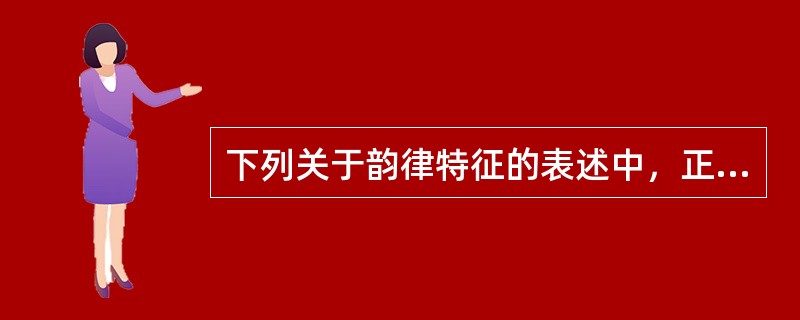 下列关于韵律特征的表述中，正...